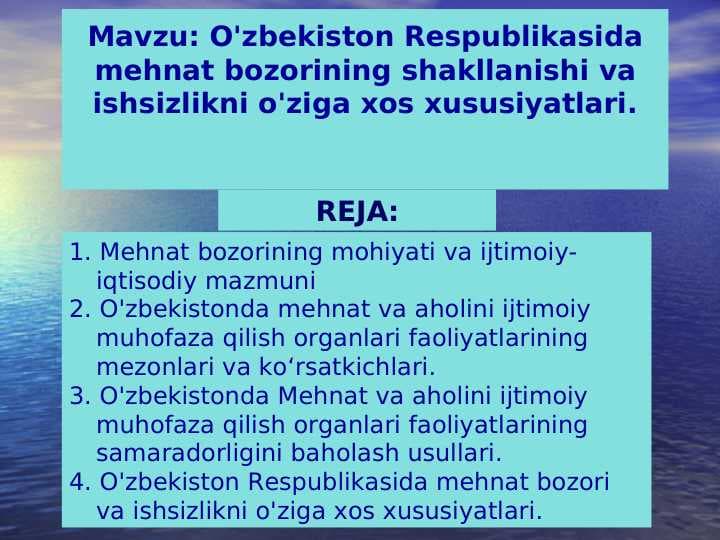 Mavzu: O'zbekiston Respublikasida mehnat bozorining shakllanishi va ishsizlikni o'ziga xos xususiyatlari.

REJA:

1. Mehnat bozorining mohiyati va ijtimoiy-iqtisodiy mazmuni
2. O'zbekistonda mehnat va aholini ijtimoiy muhofaza qilish organlari faoliyatlarining mezonlari va ko‘rsatkichlari.
3. O'zbekistonda Mehnat va aholini ijtimoiy muhofaza qilish organlari faoliyatlarining samaradorligini baholash usullari.
4. O'zbekiston Respublikasida mehnat bozori va ishsizlikni o'ziga xos xususiyatlari.